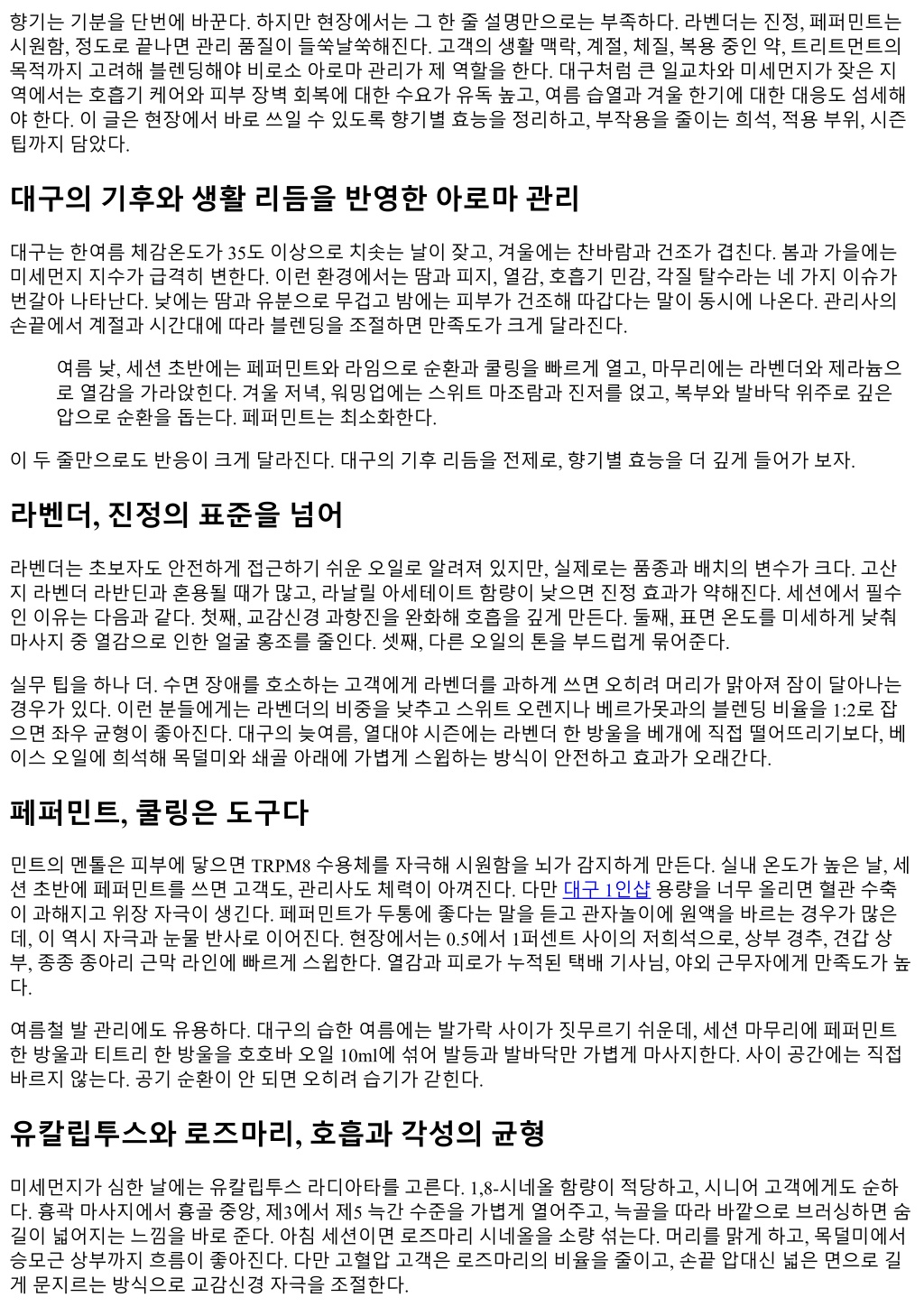 향기는 기분을 단번에 바꾼다. 하지만 현장에서는 그 한 줄 설명만으로는 부족하다. 라벤더는 진정, 페퍼민트는 시원함, 정도로 끝나면 관리 품질이 들쑥날쑥해진다. 고객의 생활 맥락, 계절, 체질, 복용 중인 약, 트리트먼트의 목적까지 고려해 블렌딩해야 비로소 아로마 관리가 제 역할을 한다. 대구처럼 큰 일교차와 미세먼지가 잦은 지역에서는 호흡기 케어와 피부 장벽 회복에 대한 수요가 유독 높고, 여름 습열과 겨울 한기에 대한 대응도 섬세해야 한다. 이 글은 현장에서 바로 쓰일 수 있도록 향기별 효능을 정리하고, 부작용을 줄이는 희석, 적용 부위, 시즌 팁까지 담았다.

대구의 기후와 생활 리듬을 반영한 아로마 관리

대구는 한여름 체감온도가 35도 이상으로 치솟는 날이 잦고, 겨울에는 찬바람과 건조가 겹친다. 봄과 가을에는 미세먼지 지수가 급격히 변한다. 이런 환경에서는 땀과 피지, 열감, 호흡기 민감, 각질 탈수라는 네 가지 이슈가 번갈아 나타난다. 낮에는 땀과 유분으로 무겁고 밤에는 피부가 건조해 따갑다는 말이 동시에 나온다. 관리사의 손끝에서 계절과 시간대에 따라 블렌딩을 조절하면 만족도가 크게 달라진다.

여름 낮, 세션 초반에는 페퍼민트와 라임으로 순환과 쿨링을 빠르게 열고, 마무리에는 라벤더와 제라늄으로 열감을 가라앉힌다. 겨울 저녁, 워밍업에는 스위트 마조람과 진저를 얹고, 복부와 발바닥 위주로 깊은 압으로 순환을 돕는다. 페퍼민트는 최소화한다.

이 두 줄만으로도 반응이 크게 달라진다. 대구의 기후 리듬을 전제로, 향기별 효능을 더 깊게 들어가 보자.

라벤더, 진정의 표준을 넘어

라벤더는 초보자도 안전하게 접근하기 쉬운 오일로 알려져 있지만, 실제로는 품종과 배치의 변수가 크다. 고산지 라벤더 라반딘과 혼용될 때가 많고, 라날릴 아세테이트 함량이 낮으면 진정 효과가 약해진다. 세션에서 필수인 이유는 다음과 같다. 첫째, 교감신경 과항진을 완화해 호흡을 깊게 만든다. 둘째, 표면 온도를 미세하게 낮춰 마사지 중 열감으로 인한 얼굴 홍조를 줄인다. 셋째, 다른 오일의 톤을 부드럽게 묶어준다.

실무 팁을 하나 더. 수면 장애를 호소하는 고객에게 라벤더를 과하게 쓰면 오히려 머리가 맑아져 잠이 달아나는 경우가 있다. 이런 분들에게는 라벤더의 비중을 낮추고 스위트 오렌지나 베르가못과의 블렌딩 비율을 1:2로 잡으면 좌우 균형이 좋아진다. 대구의 늦여름, 열대야 시즌에는 라벤더 한 방울을 베개에 직접 떨어뜨리기보다, 베이스 오일에 희석해 목덜미와 쇄골 아래에 가볍게 스윕하는 방식이 안전하고 효과가 오래간다.

페퍼민트, 쿨링은 도구다

민트의 멘톨은 피부에 닿으면 TRPM8 수용체를 자극해 시원함을 뇌가 감지하게 만든다. 실내 온도가 높은 날, 세션 초반에 페퍼민트를 쓰면 고객도, 관리사도 체력이 아껴진다. 다만 대구 1인샵 용량을 너무 올리면 혈관 수축이 과해지고 위장 자극이 생긴다. 페퍼민트가 두통에 좋다는 말을 듣고 관자놀이에 원액을 바르는 경우가 많은데, 이 역시 자극과 눈물 반사로 이어진다. 현장에서는 0.5에서 1퍼센트 사이의 저희석으로, 상부 경추, 견갑 상부, 종종 종아리 근막 라인에 빠르게 스윕한다. 열감과 피로가 누적된 택배 기사님, 야외 근무자에게 만족도가 높다.

여름철 발 관리에도 유용하다. 대구의 습한 여름에는 발가락 사이가 짓무르기 쉬운데, 세션 마무리에 페퍼민트 한 방울과 티트리 한 방울을 호호바 오일 10ml에 섞어 발등과 발바닥만 가볍게 마사지한다. 사이 공간에는 직접 바르지 않는다. 공기 순환이 안 되면 오히려 습기가 갇힌다.

유칼립투스와 로즈마리, 호흡과 각성의 균형

미세먼지가 심한 날에는 유칼립투스 라디아타를 고른다. 1,8-시네올 함량이 적당하고, 시니어 고객에게도 순하다. 흉곽 마사지에서 흉골 중앙, 제3에서 제5 늑간 수준을 가볍게 열어주고, 늑골을 따라 바깥으로 브러싱하면 숨길이 넓어지는 느낌을 바로 준다. 아침 세션이면 로즈마리 시네올을 소량 섞는다. 머리를 맑게 하고, 목덜미에서 승모근 상부까지 흐름이 좋아진다. 다만 고혈압 고객은 로즈마리의 비율을 줄이고, 손끝 압대신 넓은 면으로 길게 문지르는 방식으로 교감신경 자극을 조절한다.